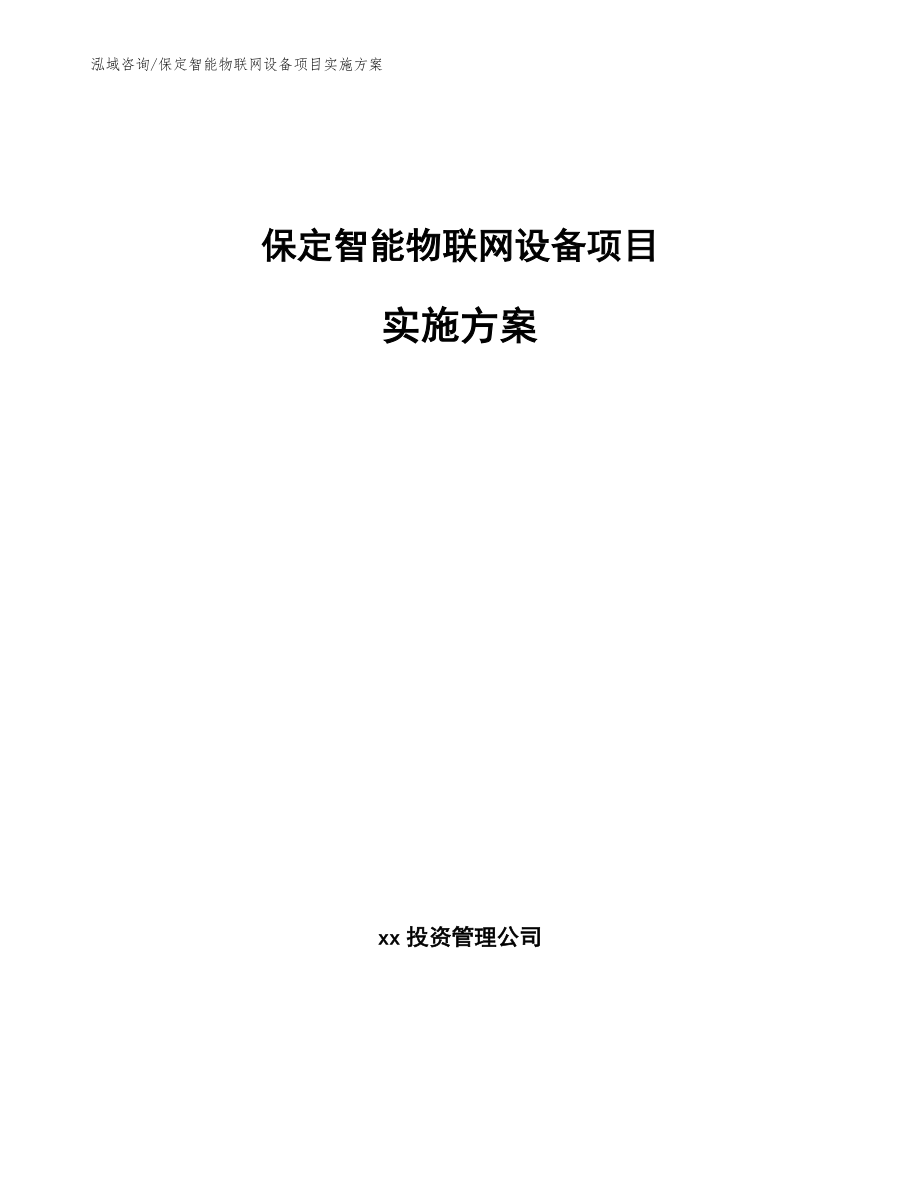 泓域咨询/保定智能物联网设备项目实施方案

保定智能物联网设备项目

实施方案

xx 投资管理公司